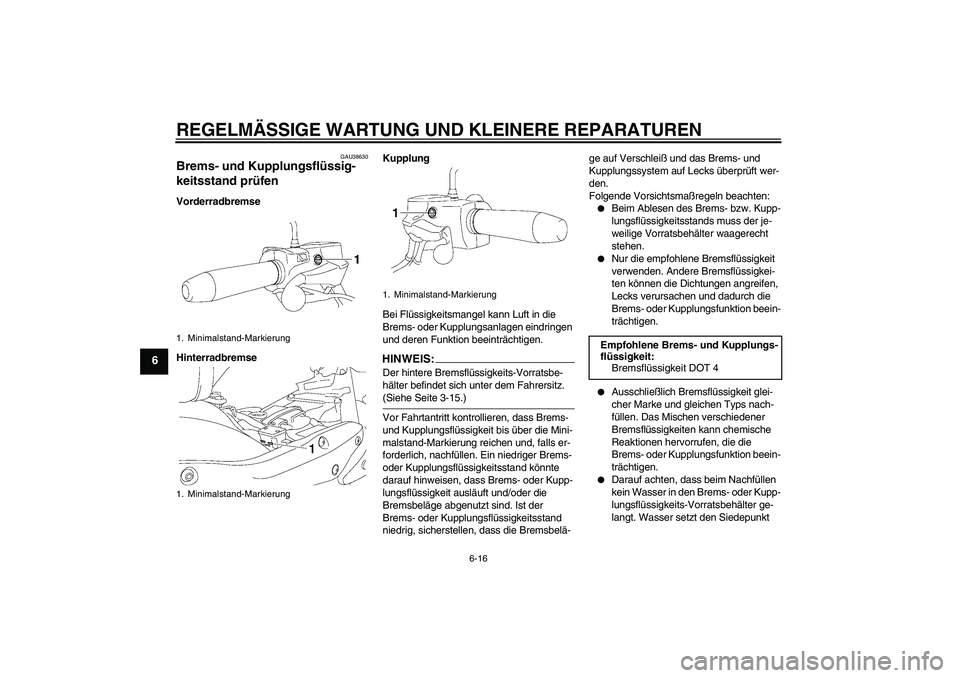 REGELMÄSSIGE WARTUNG UND KLEINERE REPARATUREN

6

GAU38630

Brems- und Kupplungsflüssigkeitsstand prüfen

Vorderradbremse

1

1. Minimalstand-Markierung

Hinterradbremse

1

1. Minimalstand-Markierung

Kupplung

1

1. Minimalstand-Markierung

Bei Flüssigkeitsmangel kann Luft in die Brems- oder Kupplungsanlagen eindringen und deren Funktion beeinträchtigen.

HINWEIS:
Der hintere Bremsflüssigkeits-Vorratsbehälter befindet sich unter dem Fahrersitz. (Siehe Seite 3-15.)

Vor Fahrtantritt kontrollieren, dass Brems- und Kupplungsflüssigkeit bis über die Minimalstand-Markierung reichen und, falls erforderlich, nachfüllen. Ein niedriger Brems- oder Kupplungsflüssigkeitsstand könnte darauf hinweisen, dass Brems- oder Kupplungsflüssigkeit ausläuft und/oder die Bremsbeläge abgenutzt sind. Ist der Brems- oder Kupplungsflüssigkeitsstand niedrig, sicherstellen, dass die Bremsbeläge auf Verschleiß und das Brems- und Kupplungssystem auf Lecks überprüft werden.
Folgende Vorsichtsmaßregeln beachten:
● Beim Ablesen des Brems- bzw. Kupplungsflüssigkeitsstands muss der jeweilige Vorratsbehälter waagerecht stehen.
● Nur die empfohlene Bremsflüssigkeit verwenden. Andere Bremsflüssigkeiten können die Dichtungen angreifen, Lecks verursachen und dadurch die Brems- oder Kupplungsfunktion beeinträchtigen.

Empfohlene Brems- und Kupplungsflüssigkeit:
Bremsflüssigkeit DOT 4

● Ausschließlich Bremsflüssigkeit gleicher Marke und gleichen Typs nachfüllen. Das Mischen verschiedener Bremsflüssigkeiten kann chemische Reaktionen hervorrufen, die die Brems- oder Kupplungsfunktion beeinträchtigen.
● Darauf achten, dass beim Nachfüllen kein Wasser in den Brems- oder Kupplungsflüssigkeits-Vorratsbehälter gelangt. Wasser setzt den Siedepunkt

6-16

carmanualsonline.info